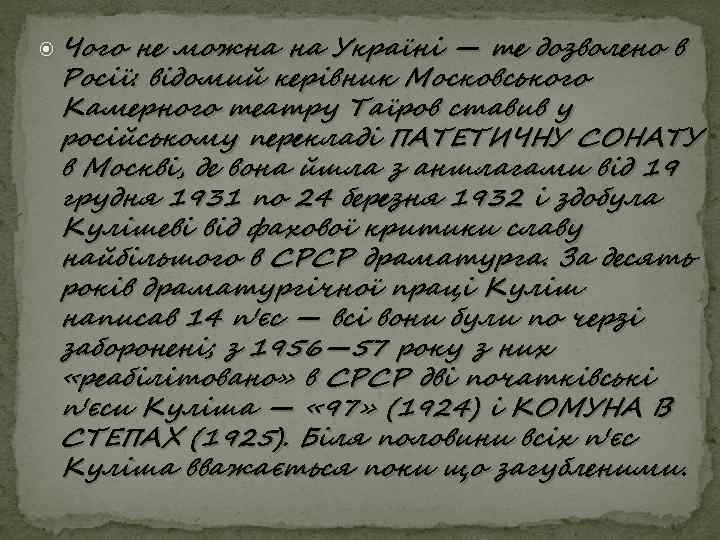 Чого не можна на Україні — те дозволено в Росії: відомий керівник Московського Камерного театру Таїров ставив у російському перекладі ПАТЕТИЧНУ СОНАТУ в Москві, де вона йшла з аншлагами від 19 грудня 1931 по 24 березня 1932 і здобула Кулішеві від фахової критики славу найбільшого в СРСР драматурга. За десять років драматургічної праці Куліш написав 14 п'єс — всі вони були по черзі заборонені; з 1956—57 року з них «реабілітовано» в СРСР дві початківські п'єси Куліша — «97» (1924) і КОМУНА В СТЕПАХ (1925). Біля половини всіх п'єс Куліша вважається поки що загубленими.